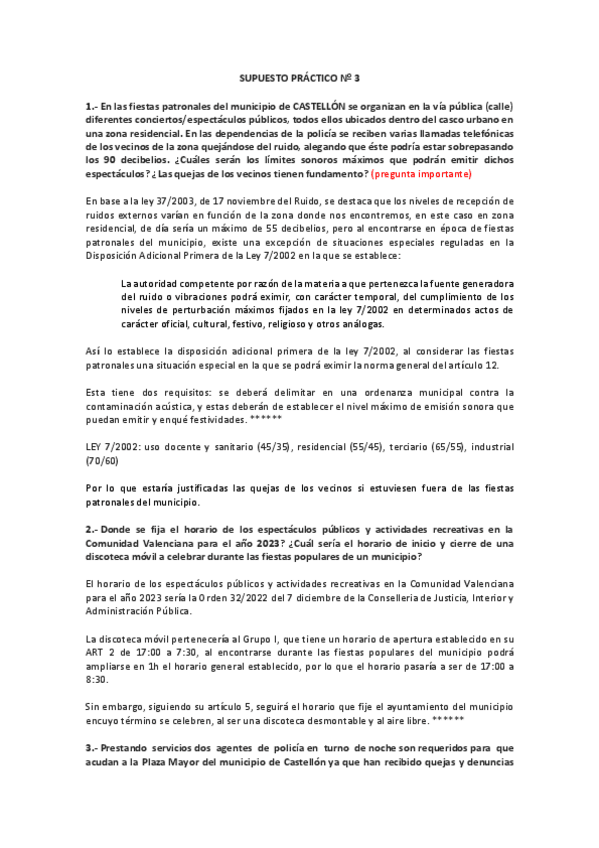 SUPUESTO PRÁCTICO Nº 3

1.- En las fiestas patronales del municipio de CASTELLÓN se organizan en la vía pública (calle) diferentes conciertos/espectáculos públicos, todos ellos ubicados dentro del casco urbano en una zona residencial. En las dependencias de la policía se reciben varias llamadas telefónicas de los vecinos de la zona quejándose del ruido, alegando que éste podría estar sobrepasando los 90 decibelios. ¿Cuáles serán los límites sonoros máximos que podrán emitir dichos espectáculos? ¿Las quejas de los vecinos tienen fundamento? (pregunta importante)

En base a la ley 37/2003, de 17 noviembre del Ruido, se destaca que los niveles de recepción de ruidos externos varían en función de la zona donde nos encontremos, en este caso en zona residencial, de día sería un máximo de 55 decibelios, pero al encontrarse en época de fiestas patronales del municipio, existe una excepción de situaciones especiales reguladas en la Disposición Adicional Primera de la Ley 7/2002 en la que se establece:

La autoridad competente por razón de la materia a que pertenezca la fuente generadora del ruido o vibraciones podrá eximir, con carácter temporal, del cumplimiento de los niveles de perturbación máximos fijados en la ley 7/2002 en determinados actos de carácter oficial, cultural, festivo, religioso y otros análogas.

Así lo establece la disposición adicional primera de la ley 7/2002, al considerar las fiestas patronales una situación especial en la que se podrá eximir la norma general del artículo 12.

Esta tiene dos requisitos: se deberá delimitar en una ordenanza municipal contra la contaminación acústica, y estas deberán de establecer el nivel máximo de emisión sonora que puedan emitir y enqué festividades. ******

LEY 7/2002: uso docente y sanitario (45/35), residencial (55/45), terciario (65/55), industrial (70/60)

Por lo que estaría justificadas las quejas de los vecinos si estuviesen fuera de las fiestas patronales del municipio.

2.- Donde se fija el horario de los espectáculos públicos y actividades recreativas en la Comunidad Valenciana para el año 2023? ¿Cuál sería el horario de inicio y cierre de una discoteca móvil a celebrar durante las fiestas populares de un municipio?

El horario de los espectáculos públicos y actividades recreativas en la Comunidad Valenciana para el año 2023 sería la Orden 32/2022 del 7 diciembre de la Conselleria de Justicia, Interior y Administración Pública.

La discoteca móvil pertenecería al Grupo I, que tiene un horario de apertura establecido en su ART 2 de 17:00 a 7:30, al encontrarse durante las fiestas populares del municipio podrá ampliarse en 1h el horario general establecido, por lo que el horario pasaría a ser de 17:00 a 8:30.

Sin embargo, siguiendo su artículo 5, seguirá el horario que fije el ayuntamiento del municipio encuyo término se celebren, al ser una discoteca desmontable y al aire libre. ******

3.- Prestando servicios dos agentes de policía en turno de noche son requeridos para que acudan a la Plaza Mayor del municipio de Castellón ya que han recibido quejas y denuncias